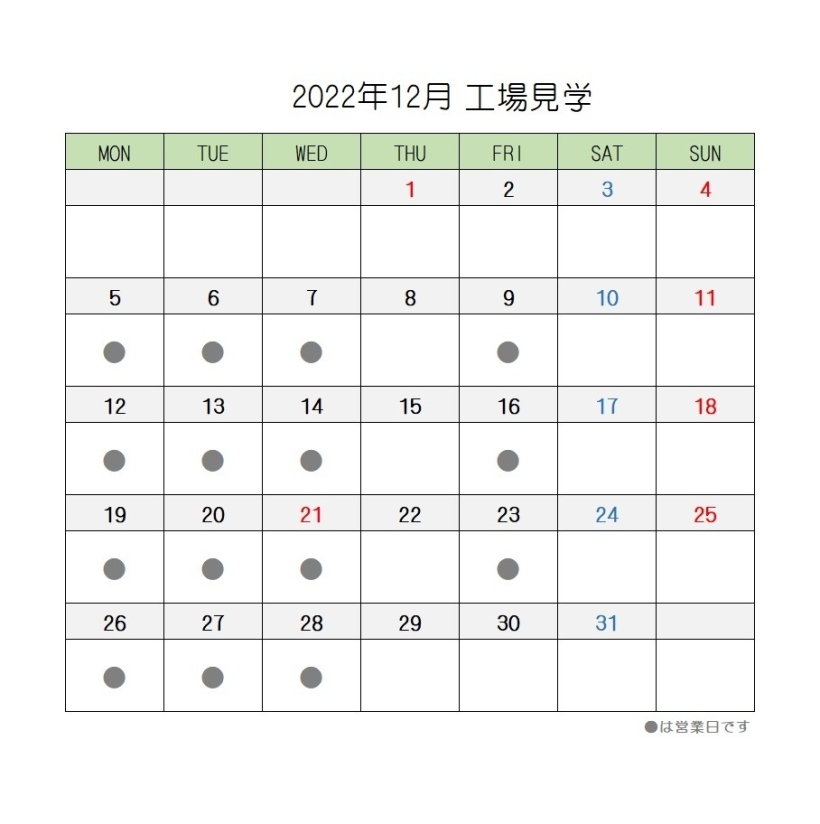 2022年12月 工場見学

| MON | TUE | WED | THU | FRI | SAT | SUN |
|---|---|---|---|---|---|---|
| | | | 1 | 2 | 3 | 4 |
| | | | | | | |
| 5 | 6 | 7 | 8 | 9 | 10 | 11 |
| ● | ● | ● | | ● | | |
| 12 | 13 | 14 | 15 | 16 | 17 | 18 |
| ● | ● | ● | | ● | | |
| 19 | 20 | 21 | 22 | 23 | 24 | 25 |
| ● | ● | ● | | ● | | |
| 26 | 27 | 28 | 29 | 30 | 31 | |
| ● | ● | ● | | | | |

●は営業日です